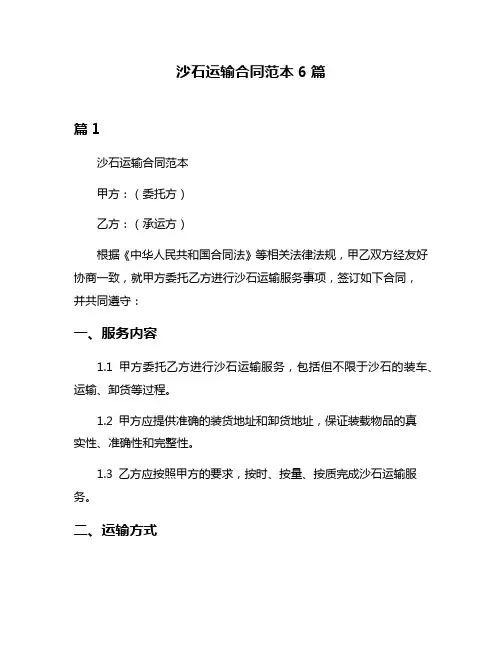 沙石运输合同范本 6 篇

篇 1

沙石运输合同范本

甲方：（委托方）

乙方：（承运方）

根据《中华人民共和国合同法》等相关法律法规，甲乙双方经友好协商一致，就甲方委托乙方进行沙石运输服务事项，签订如下合同，并共同遵守：

一、服务内容

1.1 甲方委托乙方进行沙石运输服务，包括但不限于沙石的装车、运输、卸货等过程。

1.2 甲方应提供准确的装货地址和卸货地址，保证装载物品的真实性、准确性和完整性。

1.3 乙方应按照甲方的要求，按时、按量、按质完成沙石运输服务。

二、运输方式